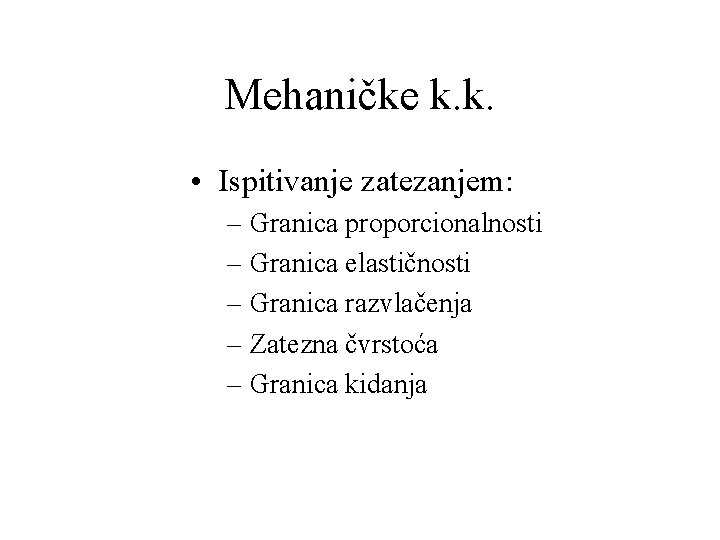 Mehaničke k.k.

• Ispitivanje zatezanjem:
– Granica proporcionalnosti
– Granica elastičnosti
– Granica razvlačenja
– Zatezna čvrstoća
– Granica kidanja